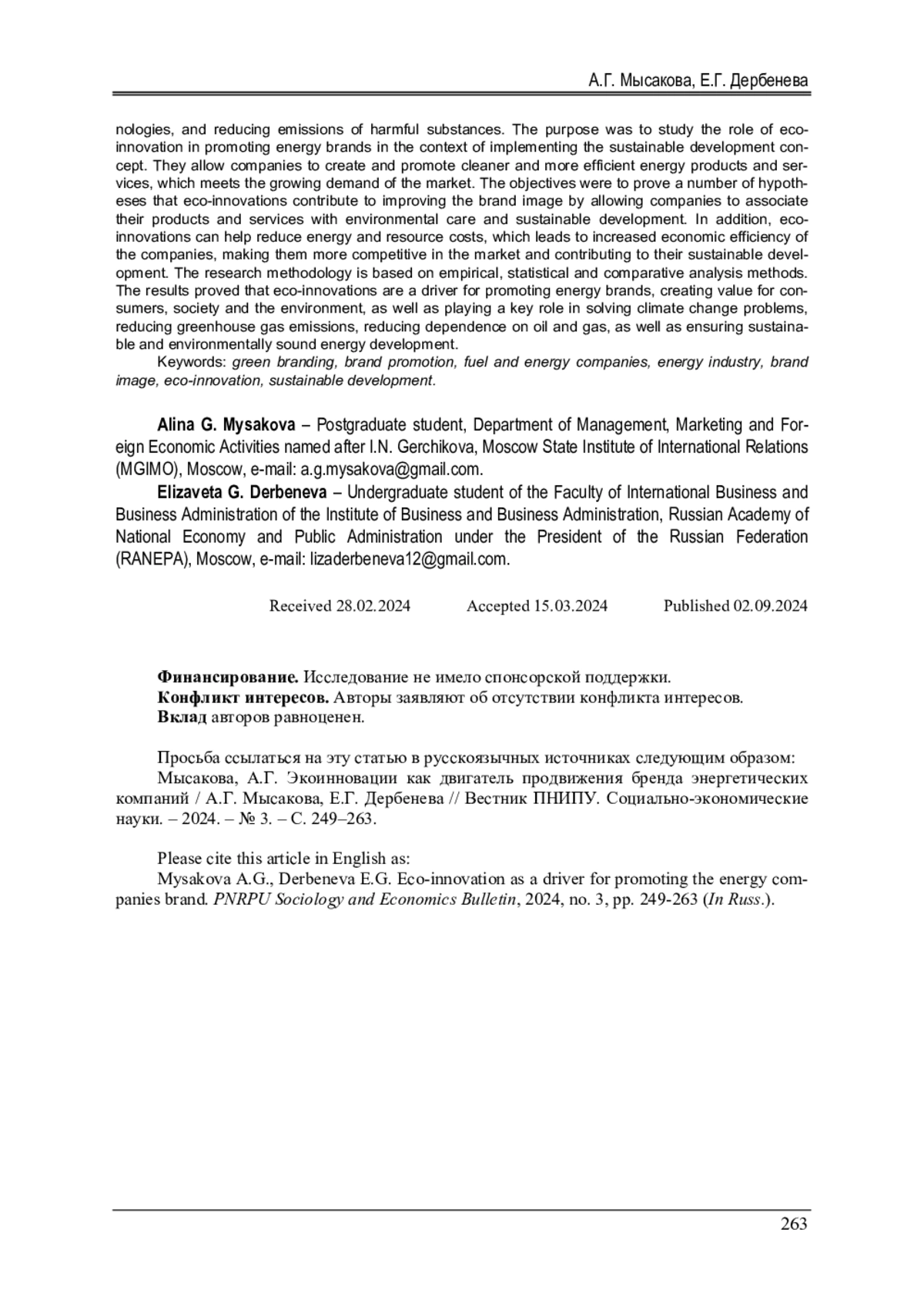 А.Г. Мысакова, Е.Г. Дербенева

nologies, and reducing emissions of harmful substances. The purpose was to study the role of eco-innovation in promoting energy brands in the context of implementing the sustainable development concept. They allow companies to create and promote cleaner and more efficient energy products and services, which meets the growing demand of the market. The objectives were to prove a number of hypotheses that eco-innovations contribute to improving the brand image by allowing companies to associate their products and services with environmental care and sustainable development. In addition, eco-innovations can help reduce energy and resource costs, which leads to increased economic efficiency of the companies, making them more competitive in the market and contributing to their sustainable development. The research methodology is based on empirical, statistical and comparative analysis methods. The results proved that eco-innovations are a driver for promoting energy brands, creating value for consumers, society and the environment, as well as playing a key role in solving climate change problems, reducing greenhouse gas emissions, reducing dependence on oil and gas, as well as ensuring sustainable and environmentally sound energy development.

Keywords: green branding, brand promotion, fuel and energy companies, energy industry, brand image, eco-innovation, sustainable development.

Alina G. Mysakova – Postgraduate student, Department of Management, Marketing and Foreign Economic Activities named after I.N. Gerchikova, Moscow State Institute of International Relations (MGIMO), Moscow, e-mail: a.g.mysakova@gmail.com.

Elizaveta G. Derbeneva – Undergraduate student of the Faculty of International Business and Business Administration of the Institute of Business and Business Administration, Russian Academy of National Economy and Public Administration under the President of the Russian Federation (RANEPA), Moscow, e-mail: lizaderbeneva12@gmail.com.

Received 28.02.2024 Accepted 15.03.2024 Published 02.09.2024

Финансирование. Исследование не имело спонсорской поддержки.
Конфликт интересов. Авторы заявляют об отсутствии конфликта интересов.
Вклад авторов равноценен.

Просьба ссылаться на эту статью в русскоязычных источниках следующим образом:
Мысакова, А.Г. Экоинновации как двигатель продвижения бренда энергетических компаний / А.Г. Мысакова, Е.Г. Дербенева // Вестник ПНИПУ. Социально-экономические науки. – 2024. – № 3. – С. 249–263.

Please cite this article in English as:
Mysakova A.G., Derbeneva E.G. Eco-innovation as a driver for promoting the energy companies brand. PNRPU Sociology and Economics Bulletin, 2024, no. 3, pp. 249-263 (In Russ.).

263